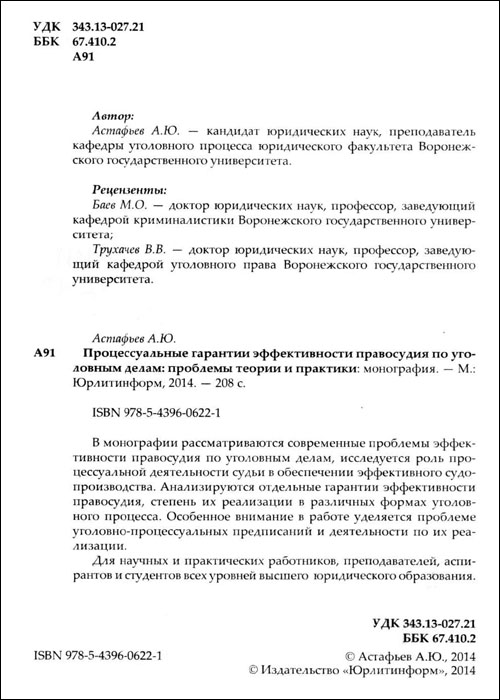 УДК 343.13-027.21
ББК 67.410.2
А91

Автор:
Астафьев А.Ю. — кандидат юридических наук, преподаватель кафедры уголовного процесса юридического факультета Воронежского государственного университета.

Рецензенты:
Баев М.О. — доктор юридических наук, профессор, заведующий кафедрой криминалистики Воронежского государственного университета;
Трухачев В.В. — доктор юридических наук, профессор, заведующий кафедрой уголовного права Воронежского государственного университета.

Астафьев А.Ю.
А91 Процессуальные гарантии эффективности правосудия по уголовным делам: проблемы теории и практики: монография. — М.: Юрлитинформ, 2014. — 208 с.

ISBN 978-5-4396-0622-1

В монографии рассматриваются современные проблемы эффективности правосудия по уголовным делам, исследуется роль процессуальной деятельности судьи в обеспечении эффективного судопроизводства. Анализируются отдельные гарантии эффективности правосудия, степень их реализации в различных формах уголовного процесса. Особенное внимание в работе уделяется проблеме уголовно-процессуальных предписаний и деятельности по их реализации.

Для научных и практических работников, преподавателей, аспирантов и студентов всех уровней высшего юридического образования.

УДК 343.13-027.21
ББК 67.410.2

ISBN 978-5-4396-0622-1
© Астафьев А.Ю., 2014
© Издательство «Юрлитинформ», 2014